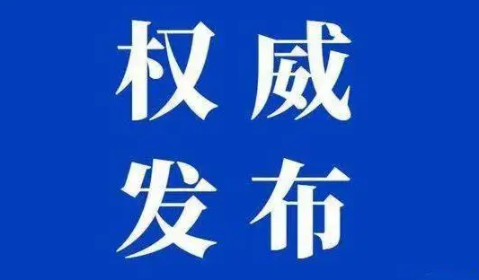 权威
发布